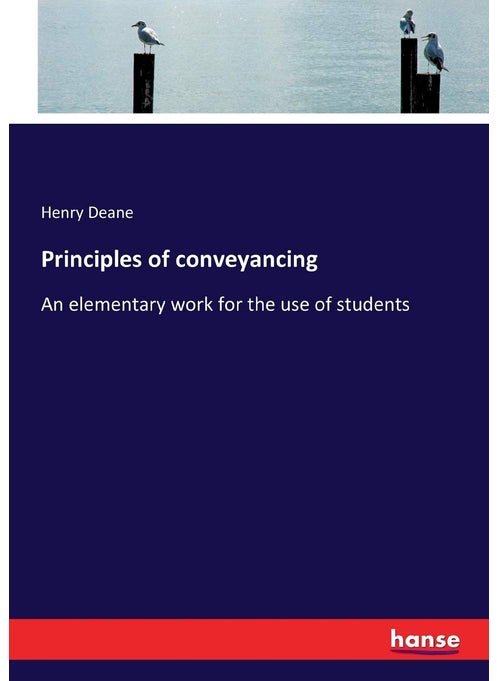 Henry Deane

Principles of conveyancing

An elementary work for the use of students

hanse